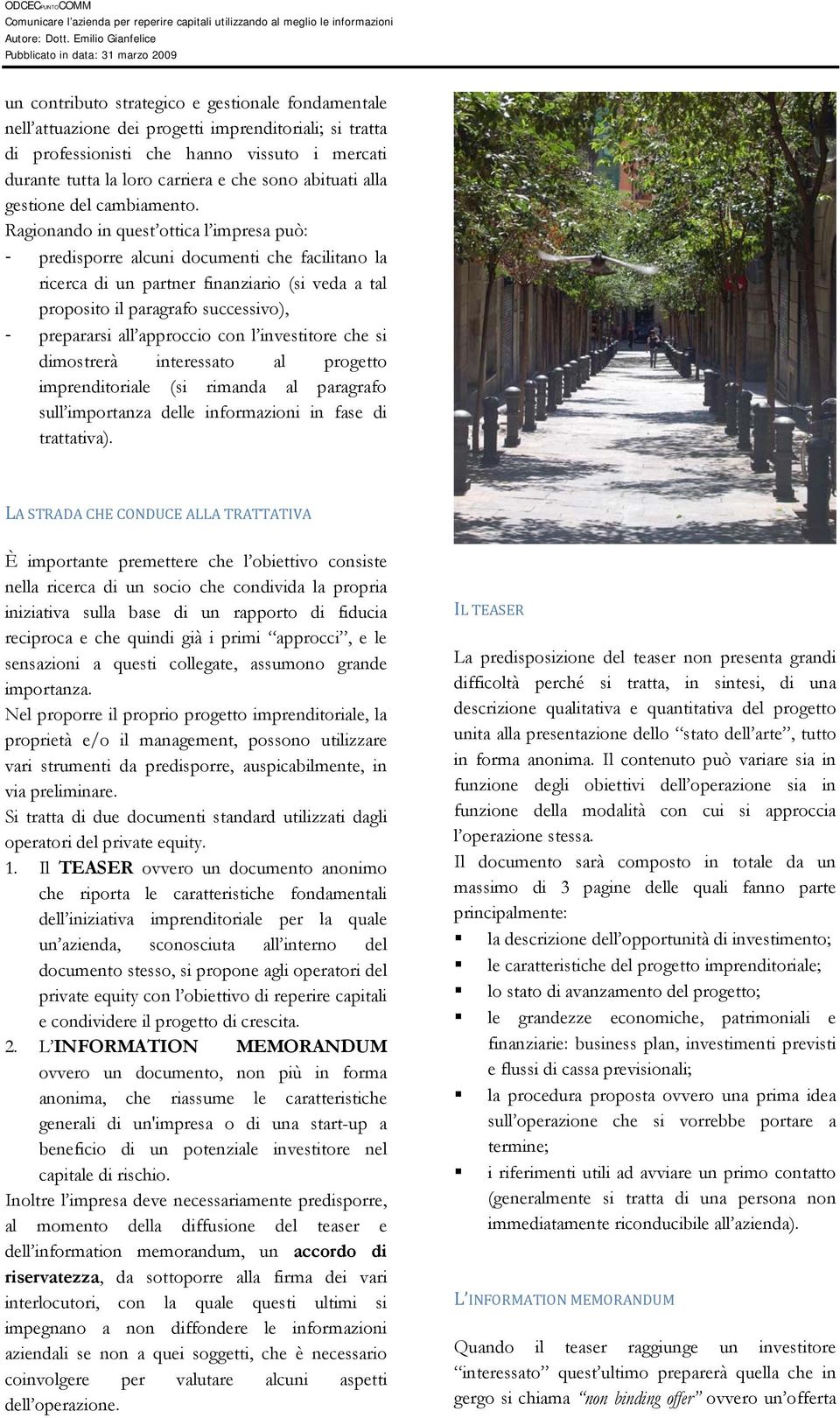 ODCECPUNTOCOMM
Comunicare l'azienda per reperire capitali utilizzando al meglio le informazioni
Autore: Dott. Emilio Gianfelice
Pubblicato in data: 31 marzo 2009

un contributo strategico e gestionale fondamentale nell'attuazione dei progetti imprenditoriali; si tratta di professionisti che hanno vissuto i mercati durante tutta la loro carriera e che sono abituati alla gestione del cambiamento.
Ragionando in quest'ottica l'impresa può:
- predisporre alcuni documenti che facilitano la ricerca di un partner finanziario (si veda a tal proposito il paragrafo successivo),
- prepararsi all'approccio con l'investitore che si dimostrerà interessato al progetto imprenditoriale (si rimanda al paragrafo sull'importanza delle informazioni in fase di trattativa).

LA STRADA CHE CONDUCE ALLA TRATTATIVA

È importante premettere che l'obiettivo consiste nella ricerca di un socio che condivida la propria iniziativa sulla base di un rapporto di fiducia reciproca e che quindi già i primi "approcci", e le sensazioni a questi collegate, assumono grande importanza.
Nel proporre il proprio progetto imprenditoriale, la proprietà e/o il management, possono utilizzare vari strumenti da predisporre, auspicabilmente, in via preliminare.
Si tratta di due documenti standard utilizzati dagli operatori del private equity.
1. Il TEASER ovvero un documento anonimo che riporta le caratteristiche fondamentali dell'iniziativa imprenditoriale per la quale un'azienda, sconosciuta all'interno del documento stesso, si propone agli operatori del private equity con l'obiettivo di reperire capitali e condividere il progetto di crescita.
2. L'INFORMATION MEMORANDUM ovvero un documento, non più in forma anonima, che riassume le caratteristiche generali di un'impresa o di una start-up a beneficio di un potenziale investitore nel capitale di rischio.
Inoltre l'impresa deve necessariamente predisporre, al momento della diffusione del teaser e dell'information memorandum, un accordo di riservatezza, da sottoporre alla firma dei vari interlocutori, con la quale questi ultimi si impegnano a non diffondere le informazioni aziendali se non a quei soggetti, che è necessario coinvolgere per valutare alcuni aspetti dell'operazione.

IL TEASER

La predisposizione del teaser non presenta grandi difficoltà perché si tratta, in sintesi, di una descrizione qualitativa e quantitativa del progetto unita alla presentazione dello "stato dell'arte", tutto in forma anonima. Il contenuto può variare sia in funzione degli obiettivi dell'operazione sia in funzione della modalità con cui si approccia l'operazione stessa.
Il documento sarà composto in totale da un massimo di 3 pagine delle quali fanno parte principalmente:
▪ la descrizione dell'opportunità di investimento;
▪ le caratteristiche del progetto imprenditoriale;
▪ lo stato di avanzamento del progetto;
▪ le grandezze economiche, patrimoniali e finanziarie: business plan, investimenti previsti e flussi di cassa previsionali;
▪ la procedura proposta ovvero una prima idea sull'operazione che si vorrebbe portare a termine;
▪ i riferimenti utili ad avviare un primo contatto (generalmente si tratta di una persona non immediatamente riconducibile all'azienda).

L'INFORMATION MEMORANDUM

Quando il teaser raggiunge un investitore "interessato" quest'ultimo preparerà quella che in gergo si chiama "non binding offer" ovvero un'offerta